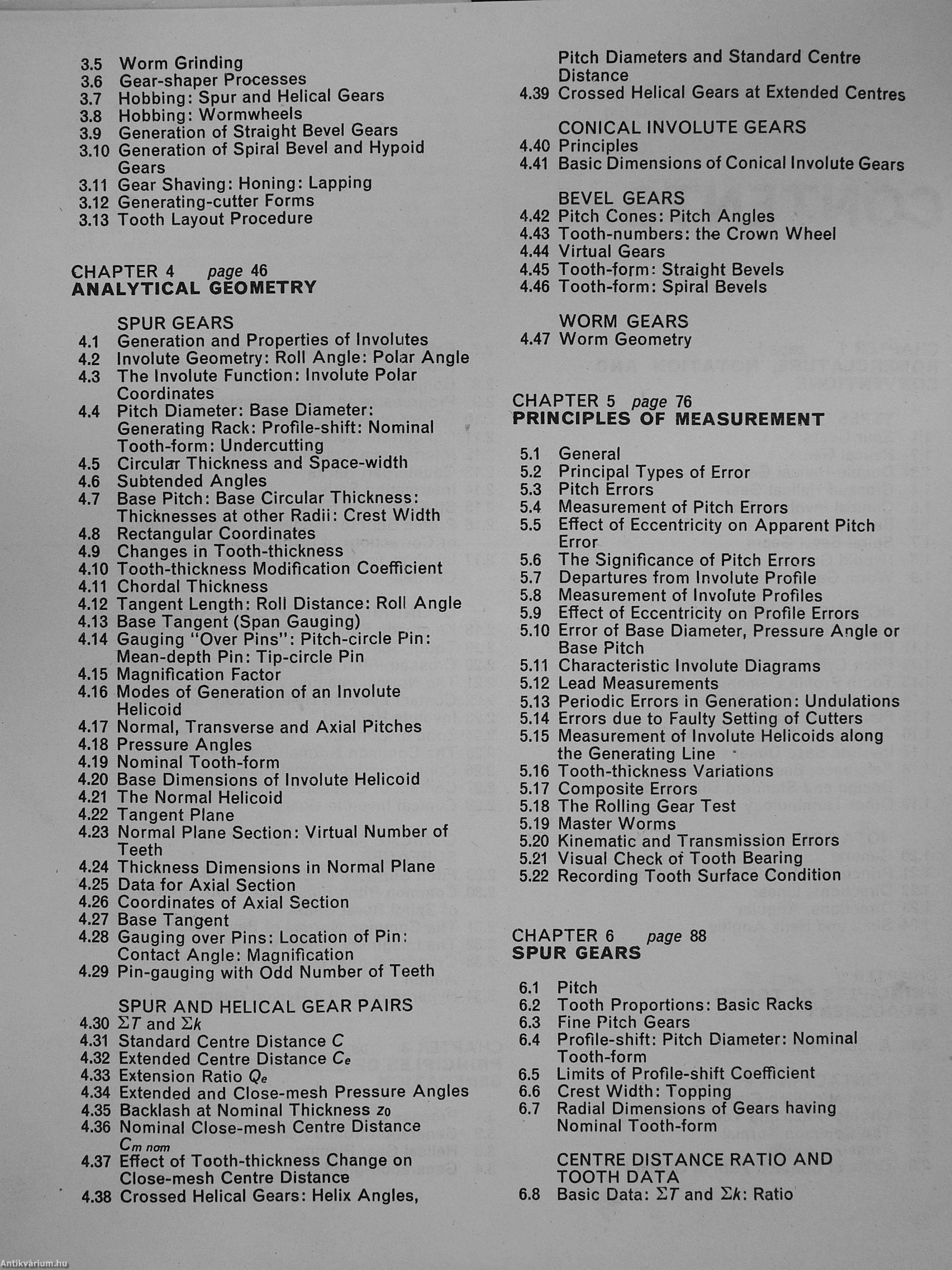 3.5 Worm Grinding
3.6 Gear-shaper Processes
3.7 Hobbing: Spur and Helical Gears
3.8 Hobbing: Wormwheels
3.9 Generation of Straight Bevel Gears
3.10 Generation of Spiral Bevel and Hypoid Gears
3.11 Gear Shaving: Honing: Lapping
3.12 Generating-cutter Forms
3.13 Tooth Layout Procedure

CHAPTER 4 page 46
ANALYTICAL GEOMETRY

SPUR GEARS
4.1 Generation and Properties of Involutes
4.2 Involute Geometry: Roll Angle: Polar Angle
4.3 The Involute Function: Involute Polar Coordinates
4.4 Pitch Diameter: Base Diameter: Generating Rack: Profile-shift: Nominal Tooth-form: Undercutting
4.5 Circular Thickness and Space-width
4.6 Subtended Angles
4.7 Base Pitch: Base Circular Thickness: Thicknesses at other Radii: Crest Width
4.8 Rectangular Coordinates
4.9 Changes in Tooth-thickness
4.10 Tooth-thickness Modification Coefficient
4.11 Chordal Thickness
4.12 Tangent Length: Roll Distance: Roll Angle
4.13 Base Tangent (Span Gauging)
4.14 Gauging "Over Pins": Pitch-circle Pin: Mean-depth Pin: Tip-circle Pin
4.15 Magnification Factor
4.16 Modes of Generation of an Involute Helicoid
4.17 Normal, Transverse and Axial Pitches
4.18 Pressure Angles
4.19 Nominal Tooth-form
4.20 Base Dimensions of Involute Helicoid
4.21 The Normal Helicoid
4.22 Tangent Plane
4.23 Normal Plane Section: Virtual Number of Teeth
4.24 Thickness Dimensions in Normal Plane
4.25 Data for Axial Section
4.26 Coordinates of Axial Section
4.27 Base Tangent
4.28 Gauging over Pins: Location of Pin: Contact Angle: Magnification
4.29 Pin-gauging with Odd Number of Teeth

SPUR AND HELICAL GEAR PAIRS
4.30 $\Sigma T$ and $\Sigma k$
4.31 Standard Centre Distance $C$
4.32 Extended Centre Distance $C_e$
4.33 Extension Ratio $Q_e$
4.34 Extended and Close-mesh Pressure Angles
4.35 Backlash at Nominal Thickness $z_0$
4.36 Nominal Close-mesh Centre Distance $C_{m\ nom}$
4.37 Effect of Tooth-thickness Change on Close-mesh Centre Distance
4.38 Crossed Helical Gears: Helix Angles, Pitch Diameters and Standard Centre Distance
4.39 Crossed Helical Gears at Extended Centres

CONICAL INVOLUTE GEARS
4.40 Principles
4.41 Basic Dimensions of Conical Involute Gears

BEVEL GEARS
4.42 Pitch Cones: Pitch Angles
4.43 Tooth-numbers: the Crown Wheel
4.44 Virtual Gears
4.45 Tooth-form: Straight Bevels
4.46 Tooth-form: Spiral Bevels

WORM GEARS
4.47 Worm Geometry

CHAPTER 5 page 76
PRINCIPLES OF MEASUREMENT

5.1 General
5.2 Principal Types of Error
5.3 Pitch Errors
5.4 Measurement of Pitch Errors
5.5 Effect of Eccentricity on Apparent Pitch Error
5.6 The Significance of Pitch Errors
5.7 Departures from Involute Profile
5.8 Measurement of Involute Profiles
5.9 Effect of Eccentricity on Profile Errors
5.10 Error of Base Diameter, Pressure Angle or Base Pitch
5.11 Characteristic Involute Diagrams
5.12 Lead Measurements
5.13 Periodic Errors in Generation: Undulations
5.14 Errors due to Faulty Setting of Cutters
5.15 Measurement of Involute Helicoids along the Generating Line
5.16 Tooth-thickness Variations
5.17 Composite Errors
5.18 The Rolling Gear Test
5.19 Master Worms
5.20 Kinematic and Transmission Errors
5.21 Visual Check of Tooth Bearing
5.22 Recording Tooth Surface Condition

CHAPTER 6 page 88
SPUR GEARS

6.1 Pitch
6.2 Tooth Proportions: Basic Racks
6.3 Fine Pitch Gears
6.4 Profile-shift: Pitch Diameter: Nominal Tooth-form
6.5 Limits of Profile-shift Coefficient
6.6 Crest Width: Topping
6.7 Radial Dimensions of Gears having Nominal Tooth-form

CENTRE DISTANCE RATIO AND TOOTH DATA
6.8 Basic Data: $\Sigma T$ and $\Sigma k$: Ratio

Antikvárium.hu